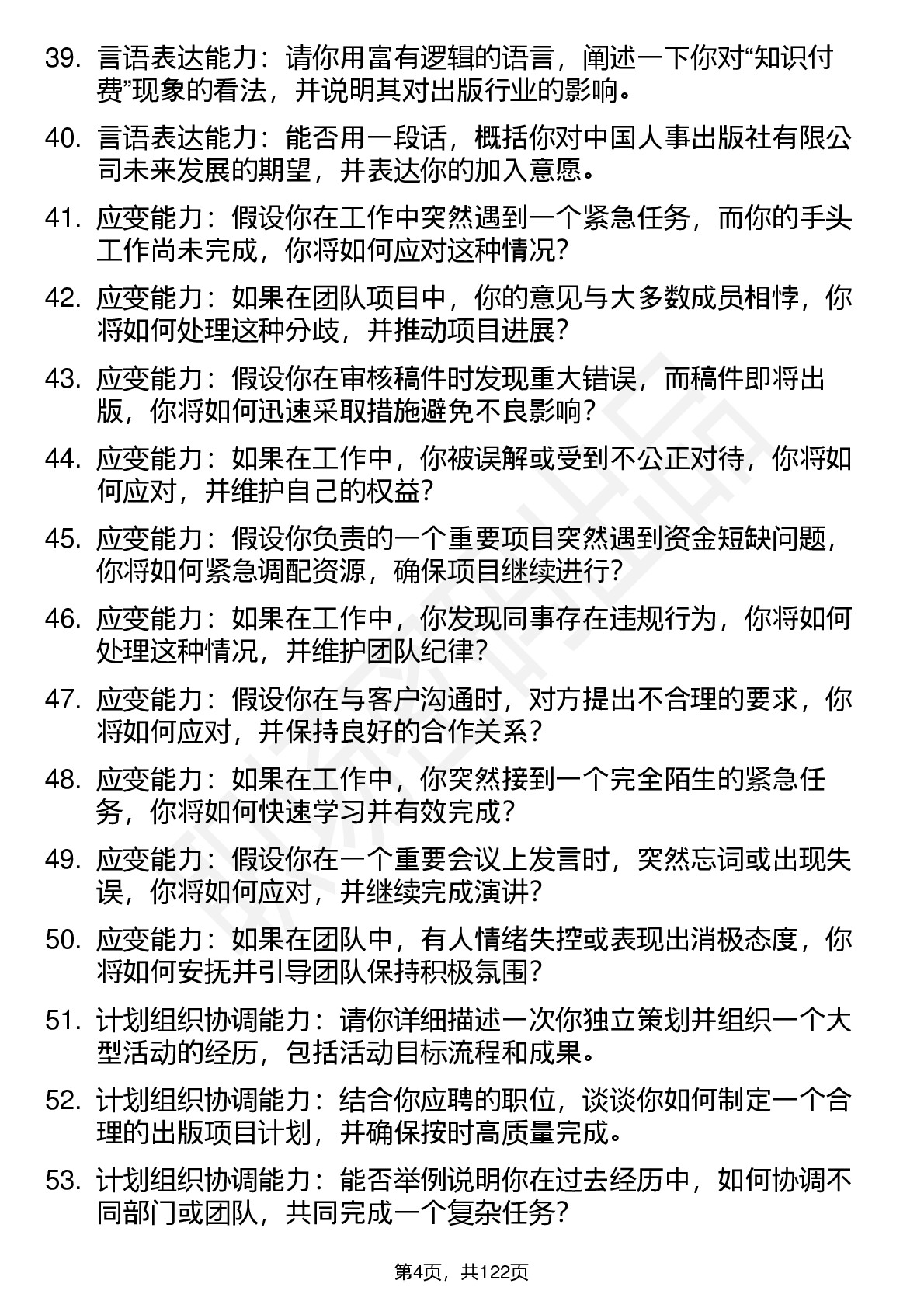 39. 言语表达能力：请你用富有逻辑的语言，阐述一下你对“知识付费”现象的看法，并说明其对出版行业的影响。

40. 言语表达能力：能否用一段话，概括你对中国人事出版社有限公司未来发展的期望，并表达你的加入意愿。

41. 应变能力：假设你在工作中突然遇到一个紧急任务，而你的手头工作尚未完成，你将如何应对这种情况？

42. 应变能力：如果在团队项目中，你的意见与大多数成员相悖，你将如何处理这种分歧，并推动项目进展？

43. 应变能力：假设你在审核稿件时发现重大错误，而稿件即将出版，你将如何迅速采取措施避免不良影响？

44. 应变能力：如果在工作中，你被误解或受到不公正对待，你将如何应对，并维护自己的权益？

45. 应变能力：假设你负责的一个重要项目突然遇到资金短缺问题，你将如何紧急调配资源，确保项目继续进行？

46. 应变能力：如果在工作中，你发现同事存在违规行为，你将如何处理这种情况，并维护团队纪律？

47. 应变能力：假设你在与客户沟通时，对方提出不合理的要求，你将如何应对，并保持良好的合作关系？

48. 应变能力：如果在工作中，你突然接到一个完全陌生的紧急任务，你将如何快速学习并有效完成？

49. 应变能力：假设你在一个重要会议上发言时，突然忘词或出现失误，你将如何应对，并继续完成演讲？

50. 应变能力：如果在团队中，有人情绪失控或表现出消极态度，你将如何安抚并引导团队保持积极氛围？

51. 计划组织协调能力：请你详细描述一次你独立策划并组织一个大型活动的经历，包括活动目标流程和成果。

52. 计划组织协调能力：结合你应聘的职位，谈谈你如何制定一个合理的出版项目计划，并确保按时高质量完成。

53. 计划组织协调能力：能否举例说明你在过去经历中，如何协调不同部门或团队，共同完成一个复杂任务？

第4页，共122页